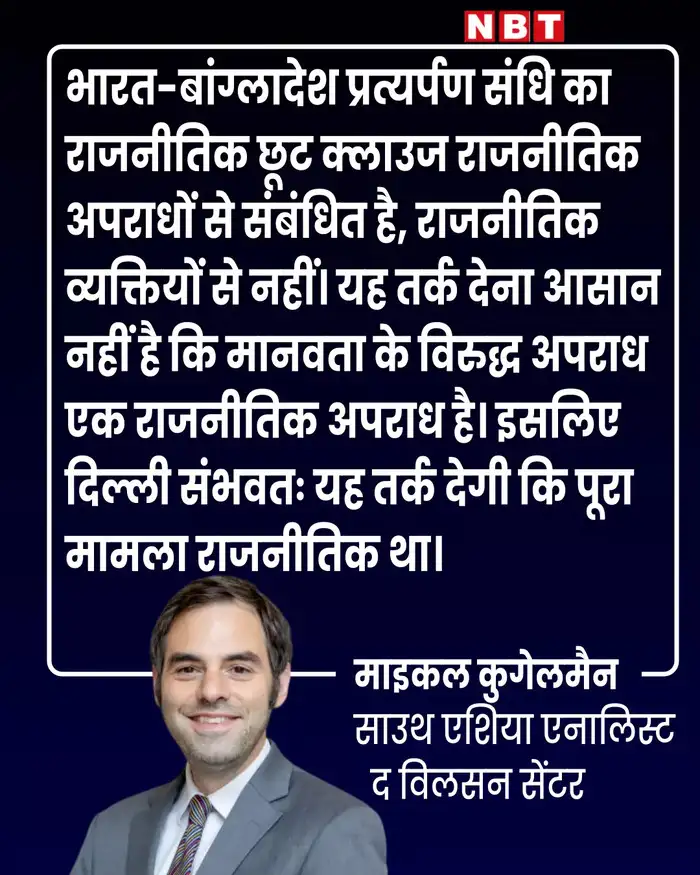 NBT

भारत-बांग्लादेश प्रत्यर्पण संधि का राजनीतिक छूट क्लाउज राजनीतिक अपराधों से संबंधित है, राजनीतिक व्यक्तियों से नहीं। यह तर्क देना आसान नहीं है कि मानवता के विरुद्ध अपराध एक राजनीतिक अपराध है। इसलिए दिल्ली संभवतः यह तर्क देगी कि पूरा मामला राजनीतिक था।

माइकल कुगेलमैन
साउथ एशिया एनालिस्ट
द विलसन सेंटर